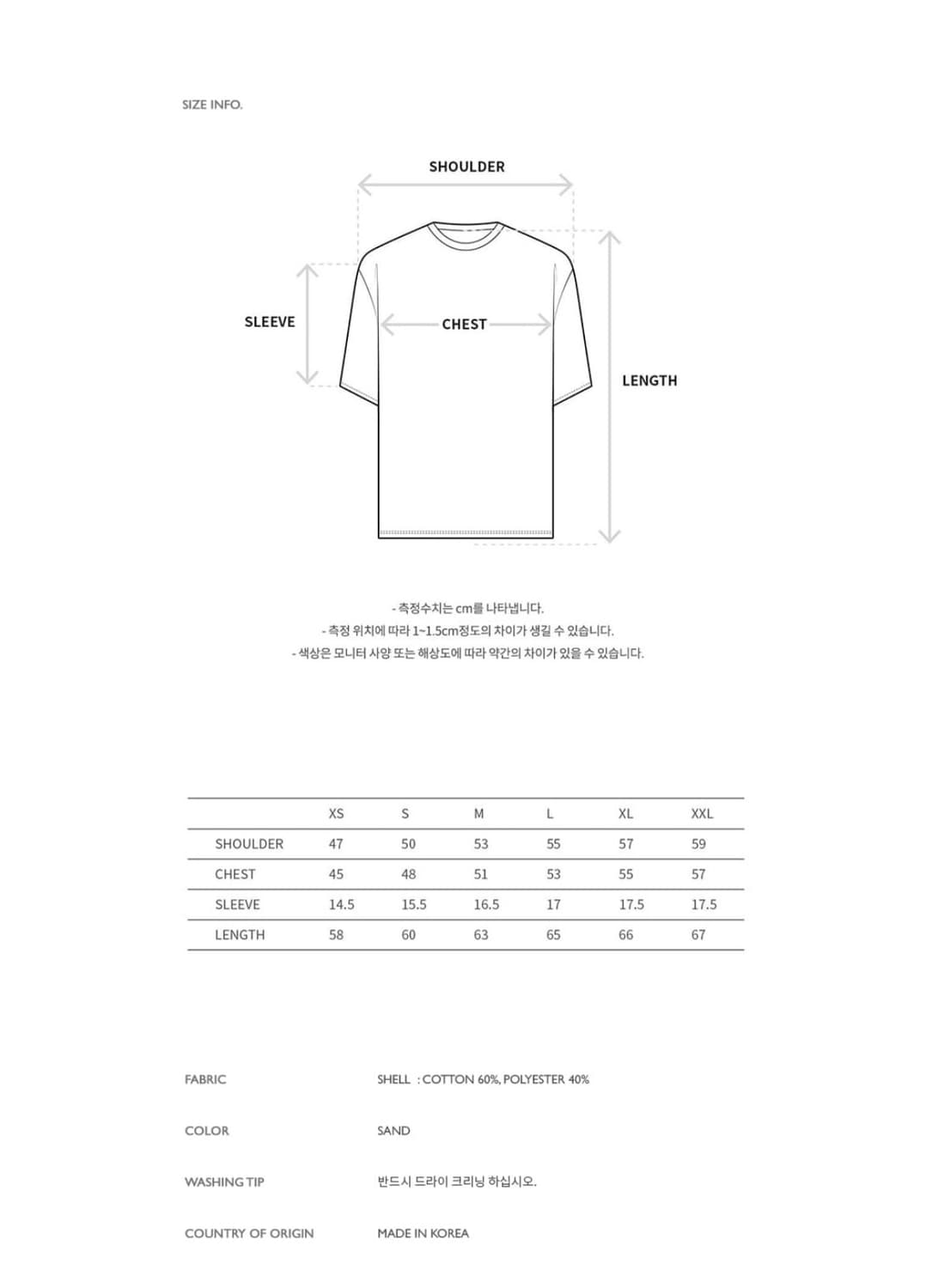 SIZE INFO.

SHOULDER

SLEEVE

CHEST

LENGTH

- 측정수치는 cm를 나타냅니다.
- 측정 위치에 따라 1~1.5cm정도의 차이가 생길 수 있습니다.
- 색상은 모니터 사양 또는 해상도에 따라 약간의 차이가 있을 수 있습니다.

| | XS | S | M | L | XL | XXL |
|---|---|---|---|---|---|---|
| SHOULDER | 47 | 50 | 53 | 55 | 57 | 59 |
| CHEST | 45 | 48 | 51 | 53 | 55 | 57 |
| SLEEVE | 14.5 | 15.5 | 16.5 | 17 | 17.5 | 17.5 |
| LENGTH | 58 | 60 | 63 | 65 | 66 | 67 |

FABRIC
SHELL : COTTON 60%, POLYESTER 40%

COLOR
SAND

WASHING TIP
반드시 드라이 크리닝 하십시오.

COUNTRY OF ORIGIN
MADE IN KOREA